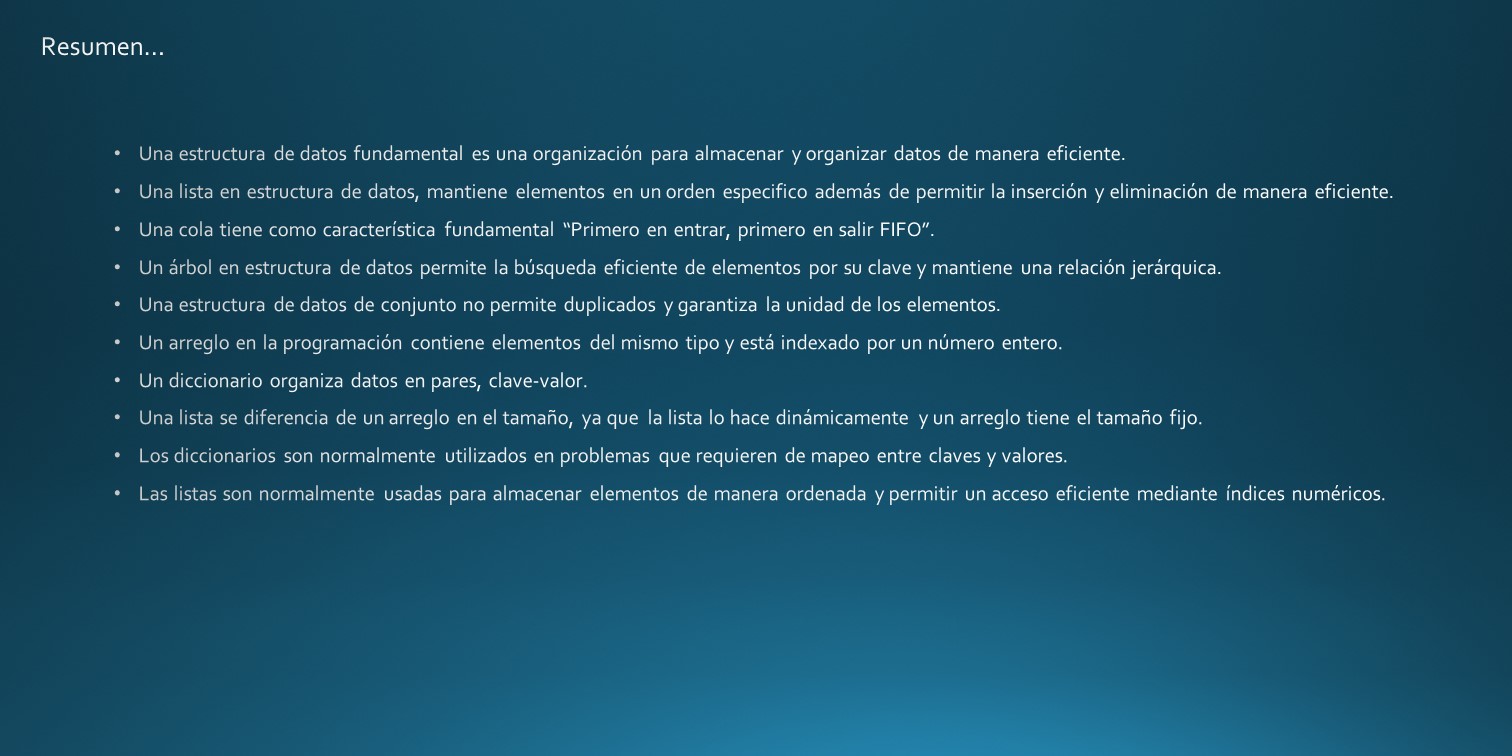 Resumen…

• Una estructura de datos fundamental es una organización para almacenar y organizar datos de manera eficiente.
• Una lista en estructura de datos, mantiene elementos en un orden especifico además de permitir la inserción y eliminación de manera eficiente.
• Una cola tiene como característica fundamental "Primero en entrar, primero en salir FIFO".
• Un árbol en estructura de datos permite la búsqueda eficiente de elementos por su clave y mantiene una relación jerárquica.
• Una estructura de datos de conjunto no permite duplicados y garantiza la unidad de los elementos.
• Un arreglo en la programación contiene elementos del mismo tipo y está indexado por un número entero.
• Un diccionario organiza datos en pares, clave-valor.
• Una lista se diferencia de un arreglo en el tamaño, ya que la lista lo hace dinámicamente y un arreglo tiene el tamaño fijo.
• Los diccionarios son normalmente utilizados en problemas que requieren de mapeo entre claves y valores.
• Las listas son normalmente usadas para almacenar elementos de manera ordenada y permitir un acceso eficiente mediante índices numéricos.